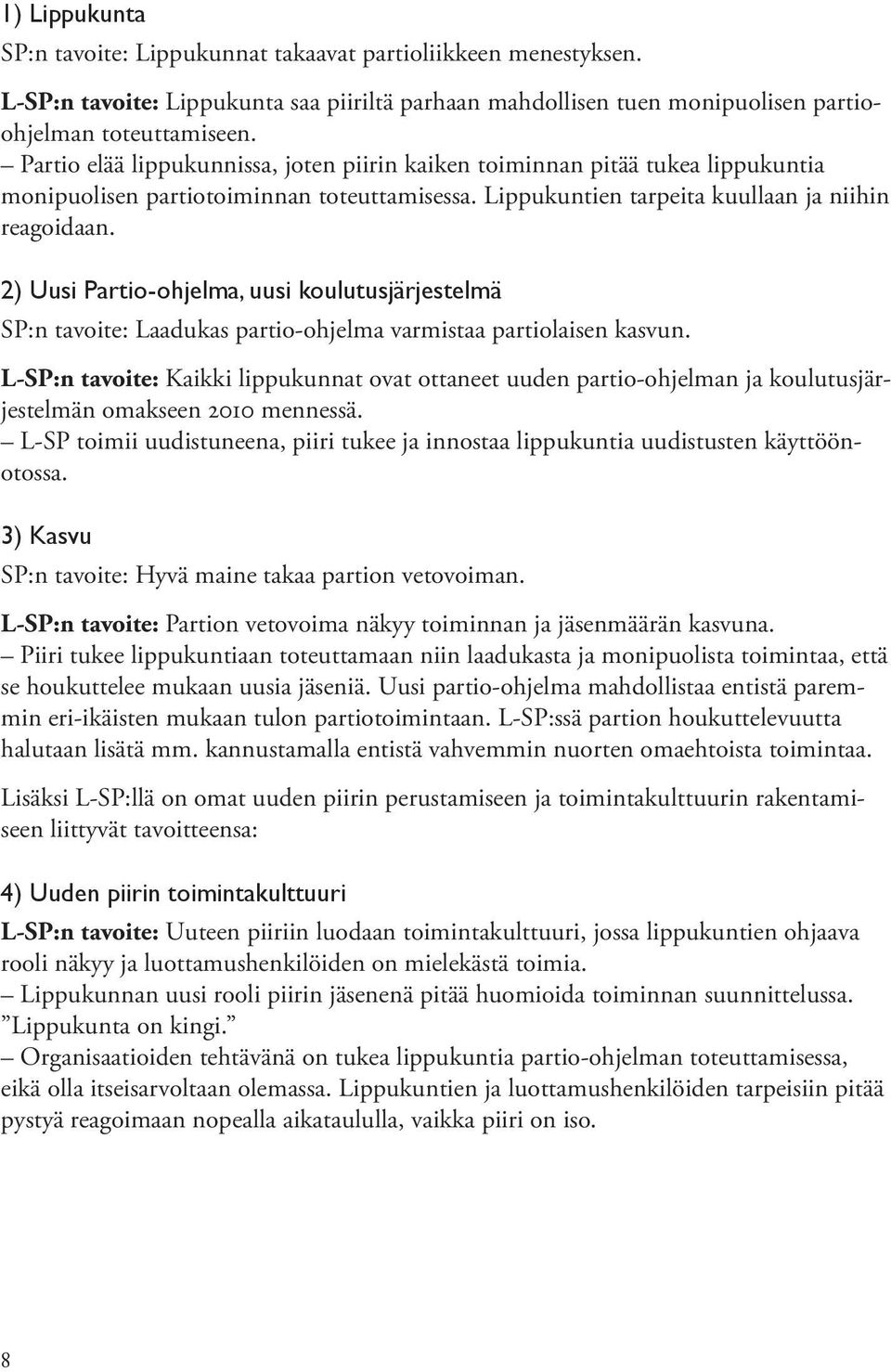 1) Lippukunta

SP:n tavoite: Lippukunnat takaavat partioliikkeen menestyksen.

L-SP:n tavoite: Lippukunta saa piiriltä parhaan mahdollisen tuen monipuolisen partio-ohjelman toteuttamiseen.
– Partio elää lippukunnissa, joten piirin kaiken toiminnan pitää tukea lippukuntia monipuolisen partiotoiminnan toteuttamisessa. Lippukuntien tarpeita kuullaan ja niihin reagoidaan.

2) Uusi Partio-ohjelma, uusi koulutusjärjestelmä

SP:n tavoite: Laadukas partio-ohjelma varmistaa partiolaisen kasvun.

L-SP:n tavoite: Kaikki lippukunnat ovat ottaneet uuden partio-ohjelman ja koulutusjärjestelmän omakseen 2010 mennessä.
– L-SP toimii uudistuneena, piiri tukee ja innostaa lippukuntia uudistusten käyttöönotossa.

3) Kasvu

SP:n tavoite: Hyvä maine takaa partion vetovoiman.

L-SP:n tavoite: Partion vetovoima näkyy toiminnan ja jäsenmäärän kasvuna.
– Piiri tukee lippukuntiaan toteuttamaan niin laadukasta ja monipuolista toimintaa, että se houkuttelee mukaan uusia jäseniä. Uusi partio-ohjelma mahdollistaa entistä paremmin eri-ikäisten mukaan tulon partiotoimintaan. L-SP:ssä partion houkuttelevuutta halutaan lisätä mm. kannustamalla entistä vahvemmin nuorten omaehtoista toimintaa.

Lisäksi L-SP:llä on omat uuden piirin perustamiseen ja toimintakulttuurin rakentamiseen liittyvät tavoitteensa:

4) Uuden piirin toimintakulttuuri

L-SP:n tavoite: Uuteen piiriin luodaan toimintakulttuuri, jossa lippukuntien ohjaava rooli näkyy ja luottamushenkilöiden on mielekästä toimia.
– Lippukunnan uusi rooli piirin jäsenenä pitää huomioida toiminnan suunnittelussa. ”Lippukunta on kingi.”
– Organisaatioiden tehtävänä on tukea lippukuntia partio-ohjelman toteuttamisessa, eikä olla itseisarvoltaan olemassa. Lippukuntien ja luottamushenkilöiden tarpeisiin pitää pystyä reagoimaan nopealla aikataululla, vaikka piiri on iso.

8